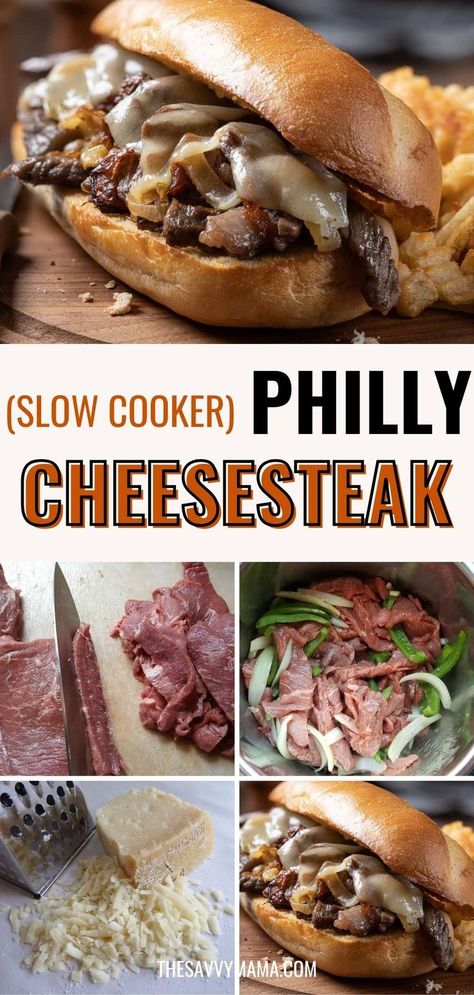 (SLOW COOKER) PHILLY
CHEESESTEAK

THESAVVYMAMA.COM